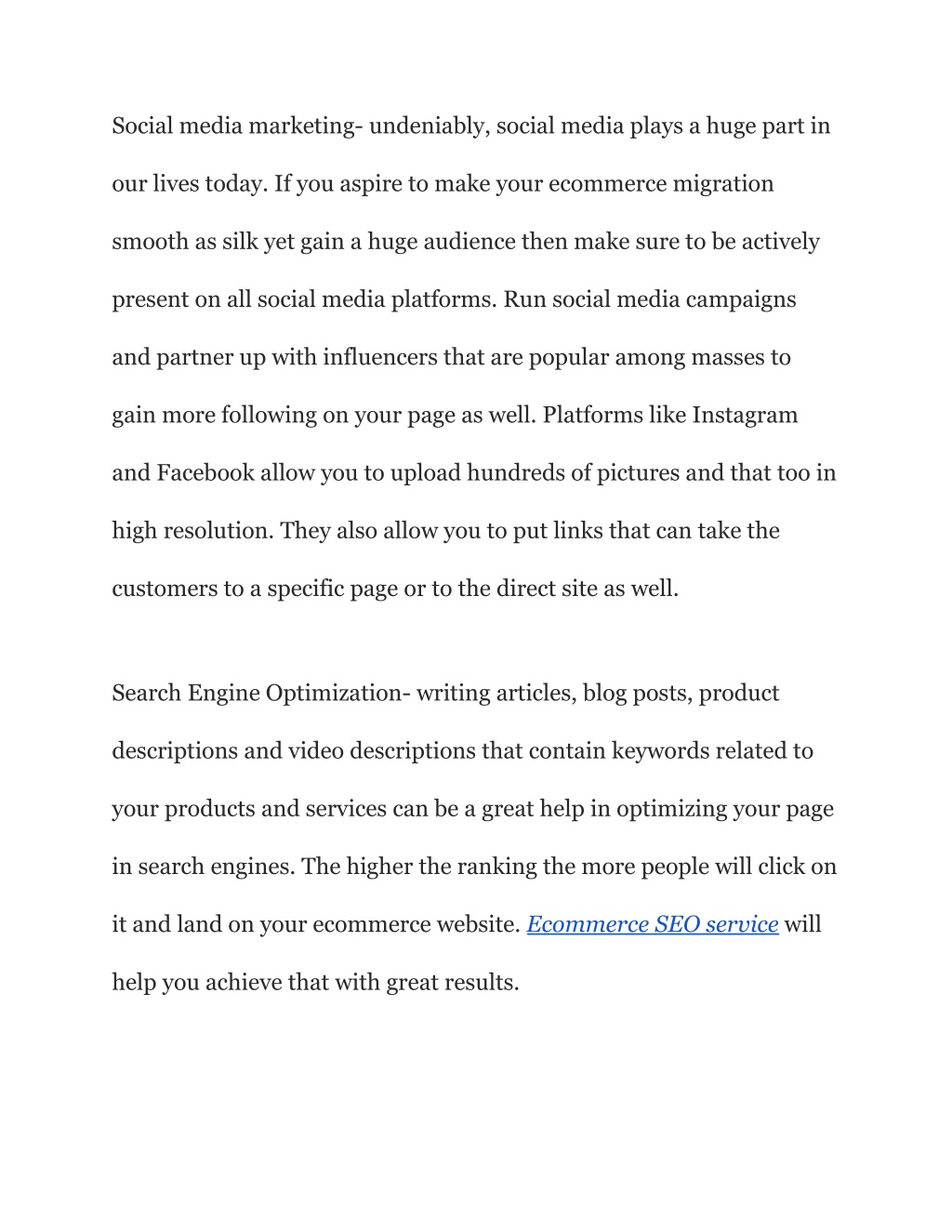 Social media marketing- undeniably, social media plays a huge part in our lives today. If you aspire to make your ecommerce migration smooth as silk yet gain a huge audience then make sure to be actively present on all social media platforms. Run social media campaigns and partner up with influencers that are popular among masses to gain more following on your page as well. Platforms like Instagram and Facebook allow you to upload hundreds of pictures and that too in high resolution. They also allow you to put links that can take the customers to a specific page or to the direct site as well.

Search Engine Optimization- writing articles, blog posts, product descriptions and video descriptions that contain keywords related to your products and services can be a great help in optimizing your page in search engines. The higher the ranking the more people will click on it and land on your ecommerce website. Ecommerce SEO service will help you achieve that with great results.